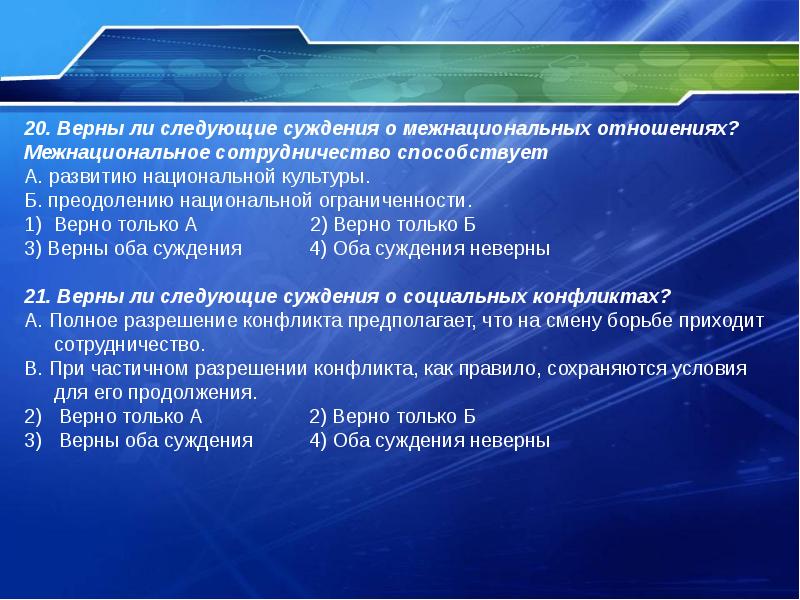 20. Верны ли следующие суждения о межнациональных отношениях? Межнациональное сотрудничество способствует
А. развитию национальной культуры.
Б. преодолению национальной ограниченности.
1) Верно только А 2) Верно только Б
3) Верны оба суждения 4) Оба суждения неверны

21. Верны ли следующие суждения о социальных конфликтах?
А. Полное разрешение конфликта предполагает, что на смену борьбе приходит сотрудничество.
В. При частичном разрешении конфликта, как правило, сохраняются условия для его продолжения.
2) Верно только А 2) Верно только Б
3) Верны оба суждения 4) Оба суждения неверны